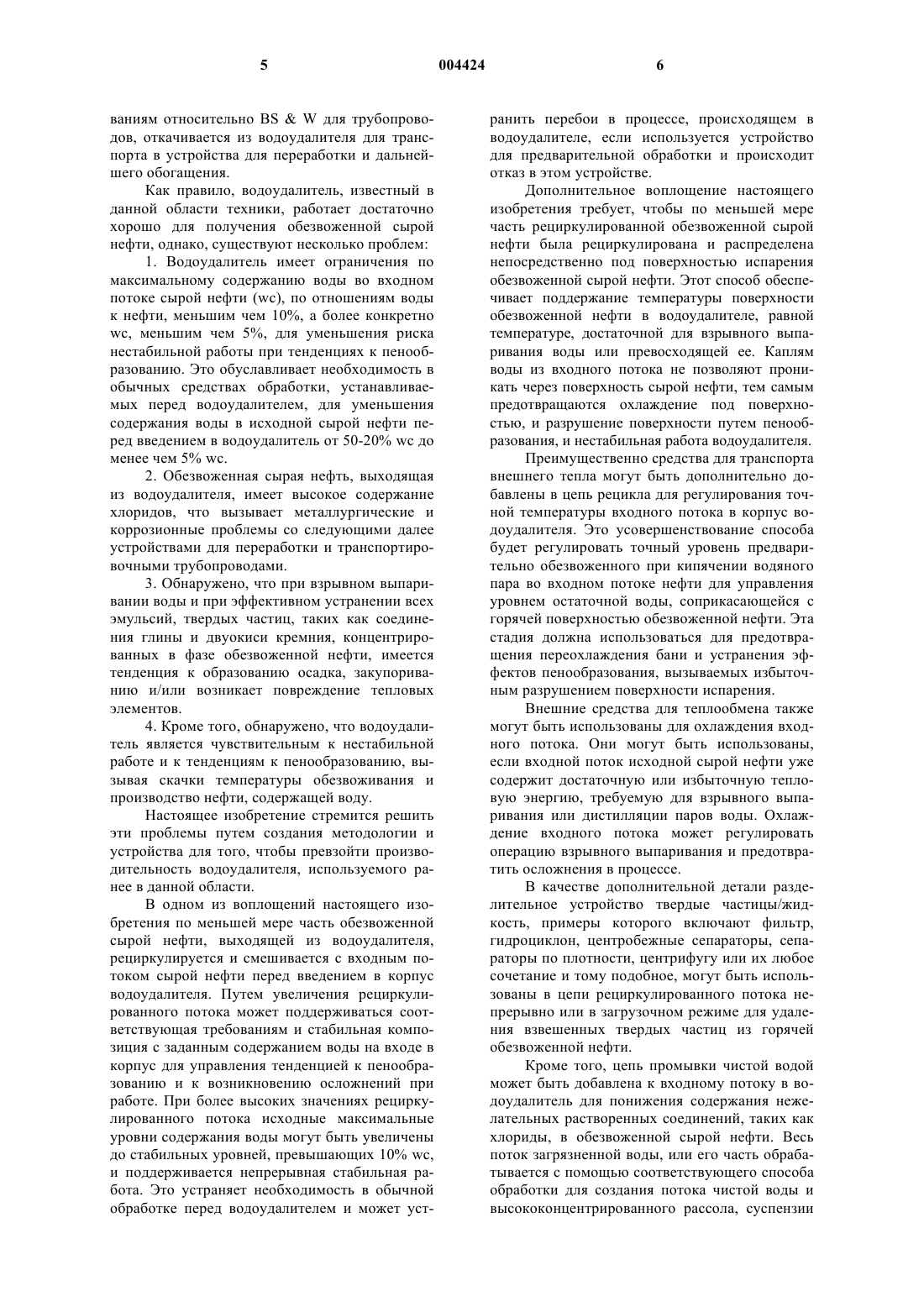 5 004424 6

ваниям относительно BS & W для трубопроводов, откачивается из водоудалителя для транспорта в устройства для переработки и дальнейшего обогащения.

Как правило, водоудалитель, известный в данной области техники, работает достаточно хорошо для получения обезвоженной сырой нефти, однако, существуют несколько проблем:

1. Водоудалитель имеет ограничения по максимальному содержанию воды во входном потоке сырой нефти (wc), по отношениям воды к нефти, меньшим чем 10%, а более конкретно wc, меньшим чем 5%, для уменьшения риска нестабильной работы при тенденциях к пенообразованию. Это обуславливает необходимость в обычных средствах обработки, устанавливаемых перед водоудалителем, для уменьшения содержания воды в исходной сырой нефти перед введением в водоудалитель от 50-20% wc до менее чем 5% wc.

2. Обезвоженная сырая нефть, выходящая из водоудалителя, имеет высокое содержание хлоридов, что вызывает металлургические и коррозионные проблемы со следующими далее устройствами для переработки и транспортировочными трубопроводами.

3. Обнаружено, что при взрывном выпаривании воды и при эффективном устранении всех эмульсий, твердых частиц, таких как соединения глины и двуокиси кремния, концентрированных в фазе обезвоженной нефти, имеется тенденция к образованию осадка, закупориванию и/или возникает повреждение тепловых элементов.

4. Кроме того, обнаружено, что водоудалитель является чувствительным к нестабильной работе и к тенденциям к пенообразованию, вызывая скачки температуры обезвоживания и производство нефти, содержащей воду.

Настоящее изобретение стремится решить эти проблемы путем создания методологии и устройства для того, чтобы превзойти производительность водоудалителя, используемого ранее в данной области.

В одном из воплощений настоящего изобретения по меньшей мере часть обезвоженной сырой нефти, выходящей из водоудалителя, рециркулируется и смешивается с входным потоком сырой нефти перед введением в корпус водоудалителя. Путем увеличения рециркулированного потока может поддерживаться соответствующая требованиям и стабильная композиция с заданным содержанием воды на входе в корпус для управления тенденцией к пенообразованию и к возникновению осложнений при работе. При более высоких значениях рециркулированного потока исходные максимальные уровни содержания воды могут быть увеличены до стабильных уровней, превышающих 10% wc, и поддерживается непрерывная стабильная работа. Это устраняет необходимость в обычной обработке перед водоудалителем и может устранить перебои в процессе, происходящем в водоудалителе, если используется устройство для предварительной обработки и происходит отказ в этом устройстве.

Дополнительное воплощение настоящего изобретения требует, чтобы по меньшей мере часть рециркулированной обезвоженной сырой нефти была рециркулирована и распределена непосредственно под поверхностью испарения обезвоженной сырой нефти. Этот способ обеспечивает поддержание температуры поверхности обезвоженной нефти в водоудалителе, равной температуре, достаточной для взрывного выпаривания воды или превосходящей ее. Каплям воды из входного потока не позволяют проникать через поверхность сырой нефти, тем самым предотвращаются охлаждение под поверхностью, и разрушение поверхности путем пенообразования, и нестабильная работа водоудалителя.

Преимущественно средства для транспорта внешнего тепла могут быть дополнительно добавлены в цепь рецикла для регулирования точной температуры входного потока в корпус водоудалителя. Это усовершенствование способа будет регулировать точный уровень предварительно обезвоженного при кипячении водяного пара во входном потоке нефти для управления уровнем остаточной воды, соприкасающейся с горячей поверхностью обезвоженной нефти. Эта стадия должна использоваться для предотвращения переохлаждения бани и устранения эффектов пенообразования, вызываемых избыточным разрушением поверхности испарения.

Внешние средства для теплообмена также могут быть использованы для охлаждения входного потока. Они могут быть использованы, если входной поток исходной сырой нефти уже содержит достаточную или избыточную тепловую энергию, требуемую для взрывного выпаривания или дистилляции паров воды. Охлаждение входного потока может регулировать операцию взрывного выпаривания и предотвратить осложнения в процессе.

В качестве дополнительной детали разделительное устройство твердые частицы/жидкость, примеры которого включают фильтр, гидроциклон, центробежные сепараторы, сепараторы по плотности, центрифугу или их любое сочетание и тому подобное, могут быть использованы в цепи рециркулированного потока непрерывно или в загрузочном режиме для удаления взвешенных твердых частиц из горячей обезвоженной нефти.

Кроме того, цепь промывки чистой водой может быть добавлена к входному потоку в водоудалитель для понижения содержания нежелательных растворенных соединений, таких как хлориды, в обезвоженной сырой нефти. Весь поток загрязненной воды, или его часть обрабатывается с помощью соответствующего способа обработки для создания потока чистой воды и высококонцентрированного рассола, суспензии